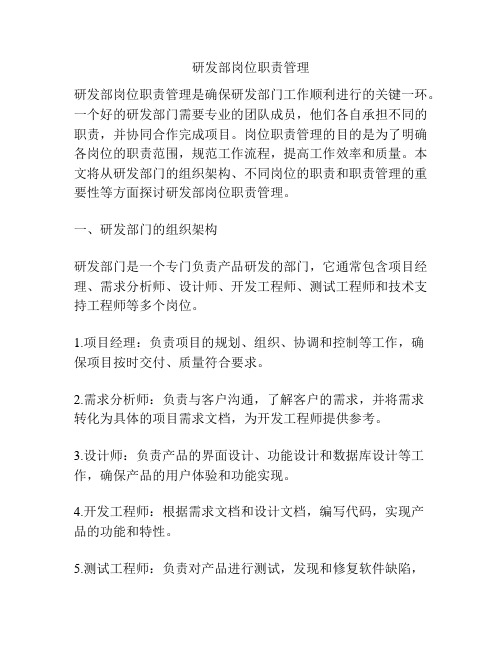 研发部岗位职责管理

研发部岗位职责管理是确保研发部门工作顺利进行的关键一环。一个好的研发部门需要专业的团队成员，他们各自承担不同的职责，并协同合作完成项目。岗位职责管理的目的是为了明确各岗位的职责范围，规范工作流程，提高工作效率和质量。本文将从研发部门的组织架构、不同岗位的职责和职责管理的重要性等方面探讨研发部岗位职责管理。

一、研发部门的组织架构

研发部门是一个专门负责产品研发的部门，它通常包含项目经理、需求分析师、设计师、开发工程师、测试工程师和技术支持工程师等多个岗位。

1.项目经理：负责项目的规划、组织、协调和控制等工作，确保项目按时交付、质量符合要求。

2.需求分析师：负责与客户沟通，了解客户的需求，并将需求转化为具体的项目需求文档，为开发工程师提供参考。

3.设计师：负责产品的界面设计、功能设计和数据库设计等工作，确保产品的用户体验和功能实现。

4.开发工程师：根据需求文档和设计文档，编写代码，实现产品的功能和特性。

5.测试工程师：负责对产品进行测试，发现和修复软件缺陷，